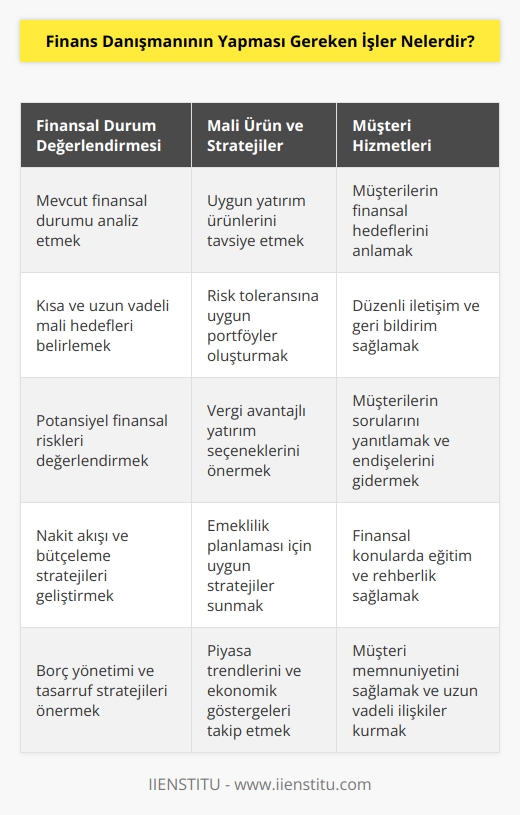 Finans Danışmanının Yapması Gereken İşler Nelerdir?

| Finansal Durum Değerlendirmesi | Mali Ürün ve Stratejiler | Müşteri Hizmetleri |
|---|---|---|
| Mevcut finansal durumu analiz etmek | Uygun yatırım ürünlerini tavsiye etmek | Müşterilerin finansal hedeflerini anlamak |
| Kısa ve uzun vadeli mali hedefleri belirlemek | Risk toleransına uygun portföyler oluşturmak | Düzenli iletişim ve geri bildirim sağlamak |
| Potansiyel finansal riskleri değerlendirmek | Vergi avantajlı yatırım seçeneklerini önermek | Müşterilerin sorularını yanıtlamak ve endişelerini gidermek |
| Nakit akışı ve bütçeleme stratejileri geliştirmek | Emeklilik planlaması için uygun stratejiler sunmak | Finansal konularda eğitim ve rehberlik sağlamak |
| Borç yönetimi ve tasarruf stratejileri önermek | Piyasa trendlerini ve ekonomik göstergeleri takip etmek | Müşteri memnuniyetini sağlamak ve uzun vadeli ilişkiler kurmak |

IIENSTITU - www.iienstitu.com